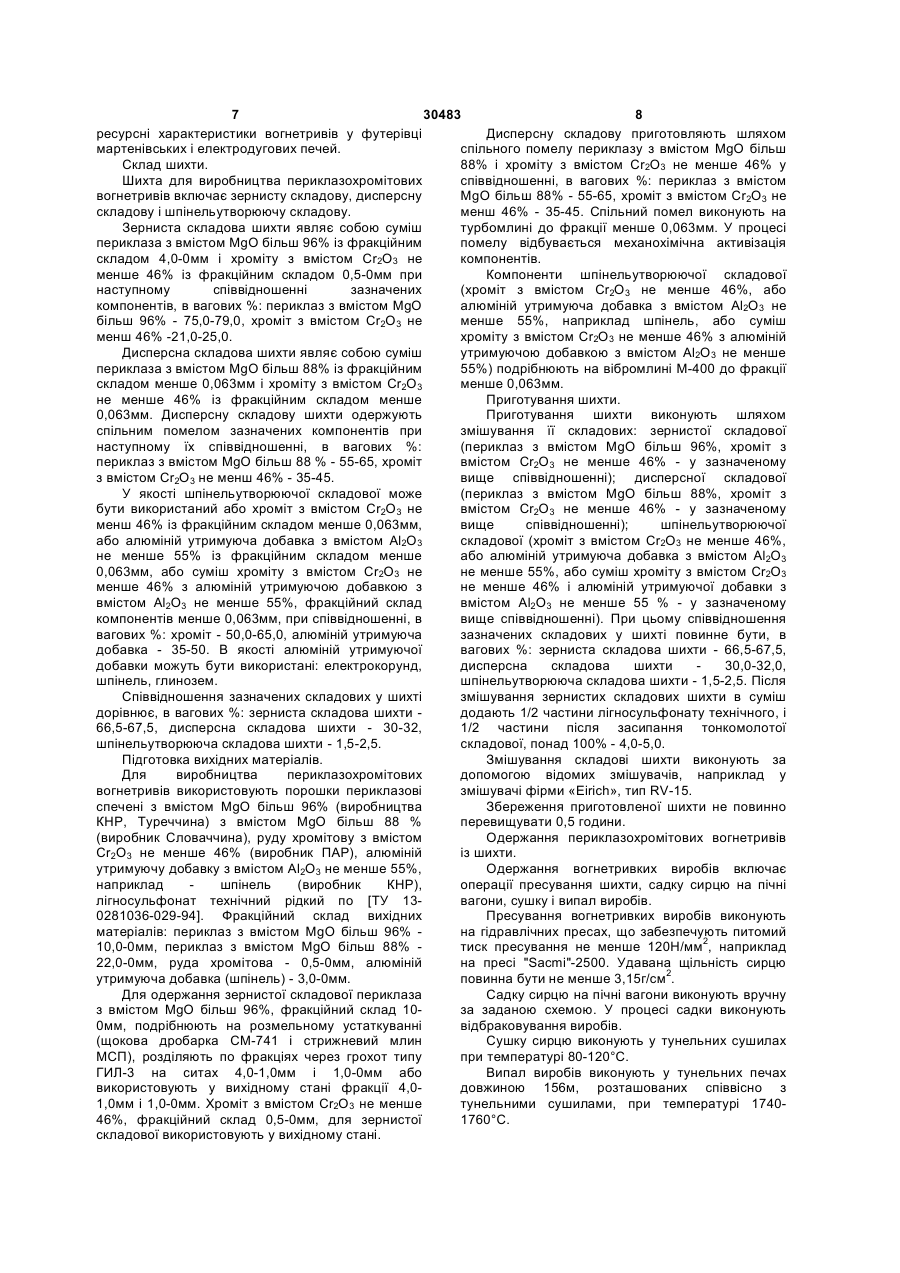 7 30483 8

ресурсні характеристики вогнетривів у футерівці мартенівських і електродугових печей.

Склад шихти.

Шихта для виробництва периклазохромітових вогнетривів включає зернисту складову, дисперсну складову і шпінельутворюючу складову.

Зерниста складова шихти являє собою суміш периклаза з вмістом MgO більш 96% із фракційним складом 4,0-0мм і хроміту з вмістом $Cr_2O_3$ не менше 46% із фракційним складом 0,5-0мм при наступному співвідношенні зазначених компонентів, в вагових %: периклаз з вмістом MgO більш 96% - 75,0-79,0, хроміт з вмістом $Cr_2O_3$ не менш 46% -21,0-25,0.

Дисперсна складова шихти являє собою суміш периклаза з вмістом MgO більш 88% із фракційним складом менше 0,063мм і хроміту з вмістом $Cr_2O_3$ не менше 46% із фракційним складом менше 0,063мм. Дисперсну складову шихти одержують спільним помелом зазначених компонентів при наступному їх співвідношенні, в вагових %: периклаз з вмістом MgO більш 88 % - 55-65, хроміт з вмістом $Cr_2O_3$ не менш 46% - 35-45.

У якості шпінельутворюючої складової може бути використаний або хроміт з вмістом $Cr_2O_3$ не менш 46% із фракційним складом менше 0,063мм, або алюміній утримуюча добавка з вмістом $Al_2O_3$ не менше 55% із фракційним складом менше 0,063мм, або суміш хроміту з вмістом $Cr_2O_3$ не менше 46% з алюміній утримуючою добавкою з вмістом $Al_2O_3$ не менше 55%, фракційний склад компонентів менше 0,063мм, при співвідношенні, в вагових %: хроміт - 50,0-65,0, алюміній утримуюча добавка - 35-50. В якості алюміній утримуючої добавки можуть бути використані: електрокорунд, шпінель, глинозем.

Співвідношення зазначених складових у шихті дорівнює, в вагових %: зерниста складова шихти - 66,5-67,5, дисперсна складова шихти - 30-32, шпінельутворююча складова шихти - 1,5-2,5.

Підготовка вихідних матеріалів.

Для виробництва периклазохромітових вогнетривів використовують порошки периклазові спечені з вмістом MgO більш 96% (виробництва КНР, Туреччина) з вмістом MgO більш 88 % (виробник Словаччина), руду хромітову з вмістом $Cr_2O_3$ не менше 46% (виробник ПАР), алюміній утримуючу добавку з вмістом $Al_2O_3$ не менше 55%, наприклад - шпінель (виробник КНР), лігносульфонат технічний рідкий по [ТУ 13-0281036-029-94]. Фракційний склад вихідних матеріалів: периклаз з вмістом MgO більш 96% - 10,0-0мм, периклаз з вмістом MgO більш 88% - 22,0-0мм, руда хромітова - 0,5-0мм, алюміній утримуюча добавка (шпінель) - 3,0-0мм.

Для одержання зернистої складової периклаза з вмістом MgO більш 96%, фракційний склад 10-0мм, подрібнюють на розмельному устаткуванні (щокова дробарка СМ-741 і стрижневий млин МСП), розділяють по фракціях через грохот типу ГИЛ-3 на ситах 4,0-1,0мм і 1,0-0мм або використовують у вихідному стані фракції 4,0-1,0мм і 1,0-0мм. Хроміт з вмістом $Cr_2O_3$ не менше 46%, фракційний склад 0,5-0мм, для зернистої складової використовують у вихідному стані.

Дисперсну складову приготовляють шляхом спільного помелу периклазу з вмістом MgO більш 88% і хроміту з вмістом $Cr_2O_3$ не менше 46% у співвідношенні, в вагових %: периклаз з вмістом MgO більш 88% - 55-65, хроміт з вмістом $Cr_2O_3$ не менш 46% - 35-45. Спільний помел виконують на турбомлині до фракції менше 0,063мм. У процесі помелу відбувається механохімічна активізація компонентів.

Компоненти шпінельутворюючої складової (хроміт з вмістом $Cr_2O_3$ не менше 46%, або алюміній утримуюча добавка з вмістом $Al_2O_3$ не менше 55%, наприклад шпінель, або суміш хроміту з вмістом $Cr_2O_3$ не менше 46% з алюміній утримуючою добавкою з вмістом $Al_2O_3$ не менше 55%) подрібнюють на вібромлині М-400 до фракції менше 0,063мм.

Приготування шихти.

Приготування шихти виконують шляхом змішування її складових: зернистої складової (периклаз з вмістом MgO більш 96%, хроміт з вмістом $Cr_2O_3$ не менше 46% - у зазначеному вище співвідношенні); дисперсної складової (периклаз з вмістом MgO більш 88%, хроміт з вмістом $Cr_2O_3$ не менше 46% - у зазначеному вище співвідношенні); шпінельутворюючої складової (хроміт з вмістом $Cr_2O_3$ не менше 46%, або алюміній утримуюча добавка з вмістом $Al_2O_3$ не менше 55%, або суміш хроміту з вмістом $Cr_2O_3$ не менше 46% і алюміній утримуючої добавки з вмістом $Al_2O_3$ не менше 55 % - у зазначеному вище співвідношенні). При цьому співвідношення зазначених складових у шихті повинне бути, в вагових %: зерниста складова шихти - 66,5-67,5, дисперсна складова шихти - 30,0-32,0, шпінельутворююча складова шихти - 1,5-2,5. Після змішування зернистих складових шихти в суміш додають 1/2 частини лігносульфонату технічного, і 1/2 частини після засипання тонкомолотої складової, понад 100% - 4,0-5,0.

Змішування складові шихти виконують за допомогою відомих змішувачів, наприклад у змішувачі фірми «Eirich», тип RV-15.

Збереження приготовленої шихти не повинно перевищувати 0,5 години.

Одержання периклазохромітових вогнетривів із шихти.

Одержання вогнетривких виробів включає операції пресування шихти, садку сирцю на пічні вагони, сушку і випал виробів.

Пресування вогнетривких виробів виконують на гідравлічних пресах, що забезпечують питомий тиск пресування не менше 120Н/мм$^2$, наприклад на пресі "Sacmi"-2500. Удавана щільність сирцю повинна бути не менше 3,15г/см$^2$.

Садку сирцю на пічні вагони виконують вручну за заданою схемою. У процесі садки виконують відбраковування виробів.

Сушку сирцю виконують у тунельних сушилах при температурі 80-120°С.

Випал виробів виконують у тунельних печах довжиною 156м, розташованих співвісно з тунельними сушилами, при температурі 1740-1760°С.